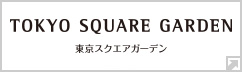 TOKYO SQUARE GARDEN

東京スクエアガーデン